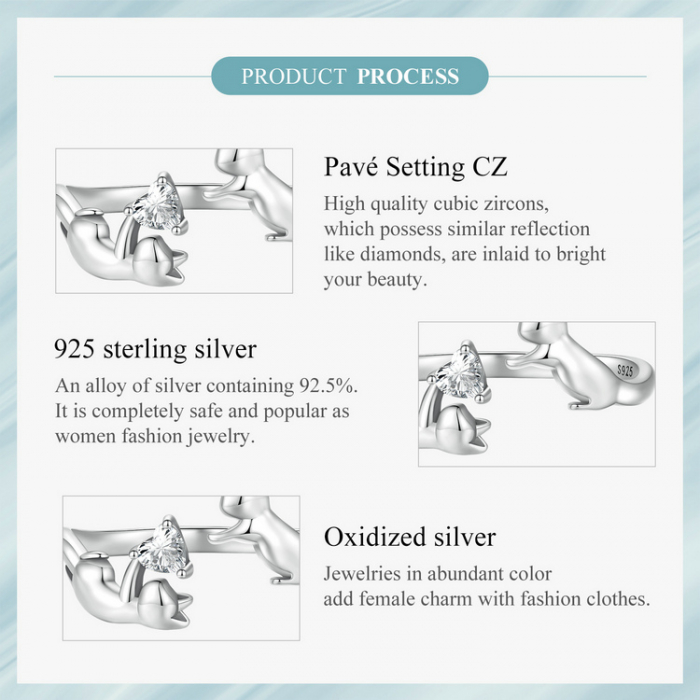 PRODUCT PROCESS

Pavé Setting CZ

High quality cubic zircons, which possess similar reflection like diamonds, are inlaid to bright your beauty.

925 sterling silver

An alloy of silver containing 92.5%. It is completely safe and popular as women fashion jewelry.

S925

Oxidized silver

Jewelries in abundant color add female charm with fashion clothes.